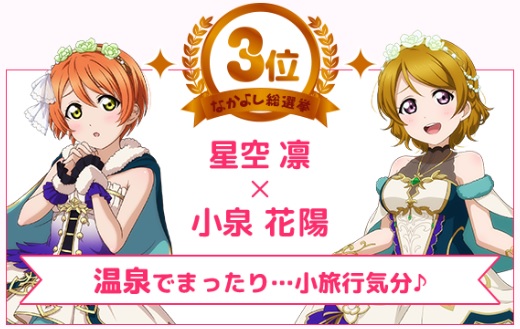 3位
なかよし総選挙

星空 凛
×
小泉 花陽

温泉でまったり…小旅行気分♪